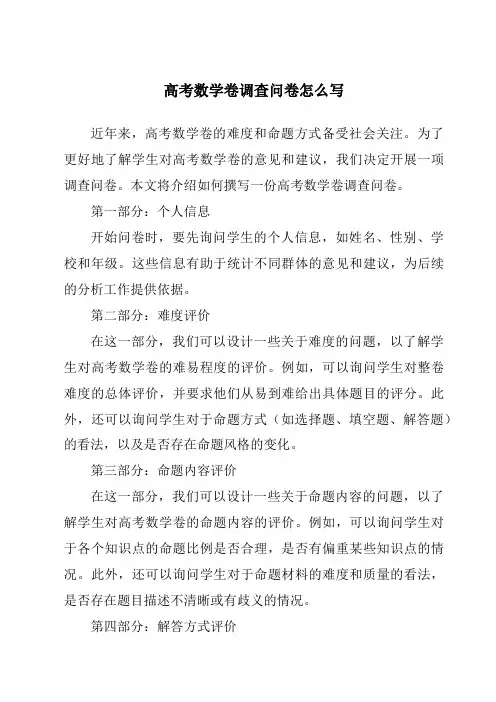 高考数学卷调查问卷怎么写

近年来，高考数学卷的难度和命题方式备受社会关注。为了更好地了解学生对高考数学卷的意见和建议，我们决定开展一项调查问卷。本文将介绍如何撰写一份高考数学卷调查问卷。

第一部分：个人信息

开始问卷时，要先询问学生的个人信息，如姓名、性别、学校和年级。这些信息有助于统计不同群体的意见和建议，为后续的分析工作提供依据。

第二部分：难度评价

在这一部分，我们可以设计一些关于难度的问题，以了解学生对高考数学卷的难易程度的评价。例如，可以询问学生对整卷难度的总体评价，并要求他们从易到难给出具体题目的评分。此外，还可以询问学生对于命题方式（如选择题、填空题、解答题）的看法，以及是否存在命题风格的变化。

第三部分：命题内容评价

在这一部分，我们可以设计一些关于命题内容的问题，以了解学生对高考数学卷的命题内容的评价。例如，可以询问学生对于各个知识点的命题比例是否合理，是否有偏重某些知识点的情况。此外，还可以询问学生对于命题材料的难度和质量的看法，是否存在题目描述不清晰或有歧义的情况。

第四部分：解答方式评价